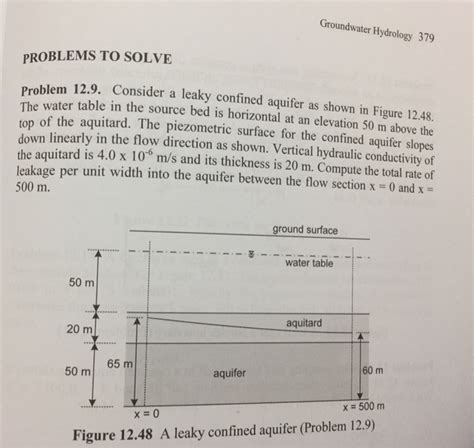 Groundwater Hydrology 379

PROBLEMS TO SOLVE

Problem 12.9. Consider a leaky confined aquifer as shown in Figure 12.48. The water table in the source bed is horizontal at an elevation 50 m above the top of the aquitard. The piezometric surface for the confined aquifer slopes down linearly in the flow direction as shown. Vertical hydraulic conductivity of the aquitard is $4.0 \times 10^{-6}$ m/s and its thickness is 20 m. Compute the total rate of leakage per unit width into the aquifer between the flow section x = 0 and x = 500 m.

ground surface

water table

50 m

aquitard

20 m

65 m

50 m

aquifer

60 m

x = 0

x = 500 m

Figure 12.48 A leaky confined aquifer (Problem 12.9)